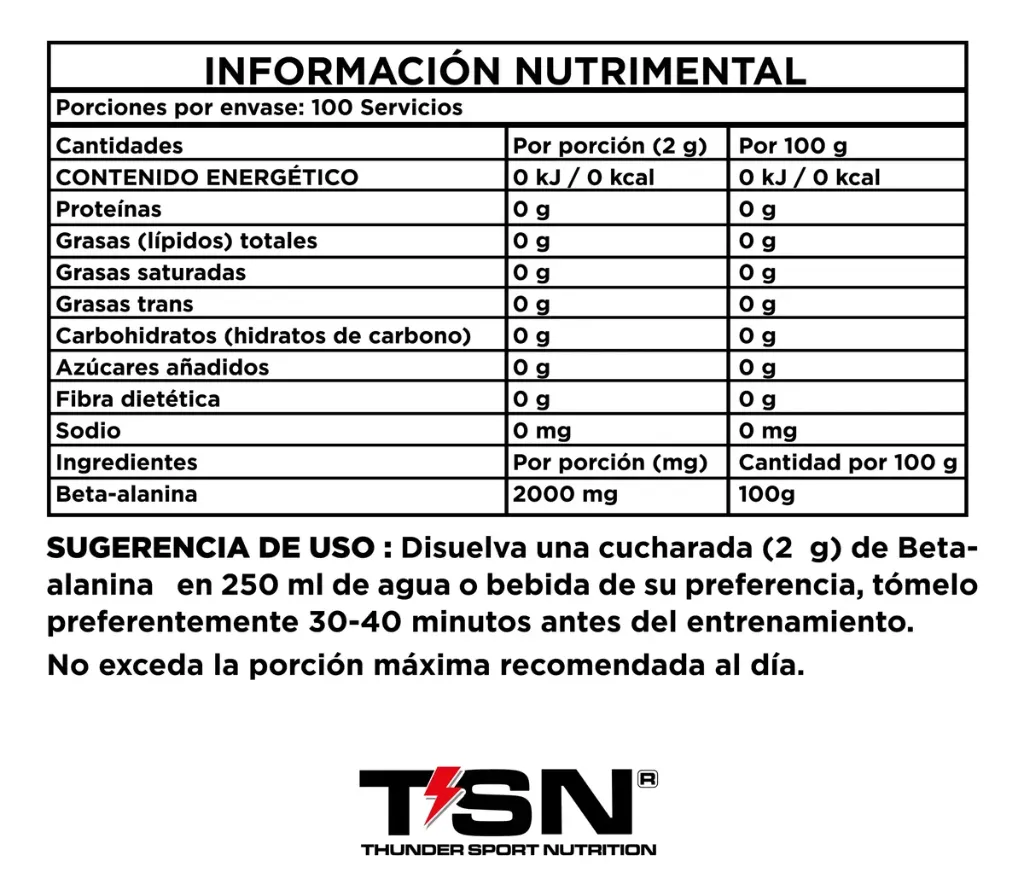 INFORMACIÓN NUTRIMENTAL

Porciones por envase: 100 Servicios

| Cantidades | Por porción (2 g) | Por 100 g |
|---|---|---|
| CONTENIDO ENERGÉTICO | 0 kJ / 0 kcal | 0 kJ / 0 kcal |
| Proteínas | 0 g | 0 g |
| Grasas (lípidos) totales | 0 g | 0 g |
| Grasas saturadas | 0 g | 0 g |
| Grasas trans | 0 g | 0 g |
| Carbohidratos (hidratos de carbono) | 0 g | 0 g |
| Azúcares añadidos | 0 g | 0 g |
| Fibra dietética | 0 g | 0 g |
| Sodio | 0 mg | 0 mg |
| Ingredientes | Por porción (mg) | Cantidad por 100 g |
| Beta-alanina | 2000 mg | 100g |

SUGERENCIA DE USO : Disuelva una cucharada (2 g) de Beta-alanina en 250 ml de agua o bebida de su preferencia, tómelo preferentemente 30-40 minutos antes del entrenamiento.

No exceda la porción máxima recomendada al día.

TSN ®
THUNDER SPORT NUTRITION